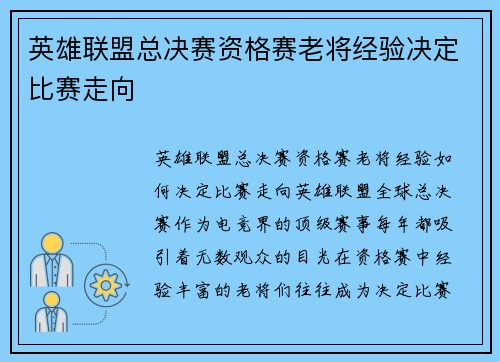 英雄联盟总决赛资格赛老将经验决定比赛走向

英雄联盟总决赛资格赛老将经验如何决定比赛走向英雄联盟全球总决赛作为电竞界的顶级赛事每年都吸引着无数观众的目光在资格赛中经验丰富的老将们往往成为决定比赛